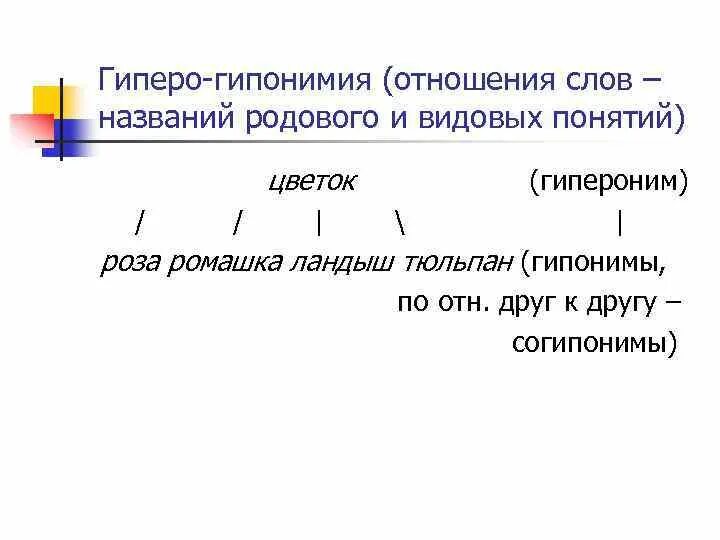 Гиперо-гипонимия (отношения слов – названий родового и видовых понятий)

цветок (гипероним)

/ / | \ |

роза ромашка ландыш тюльпан (гипонимы, по отн. друг к другу – согипонимы)